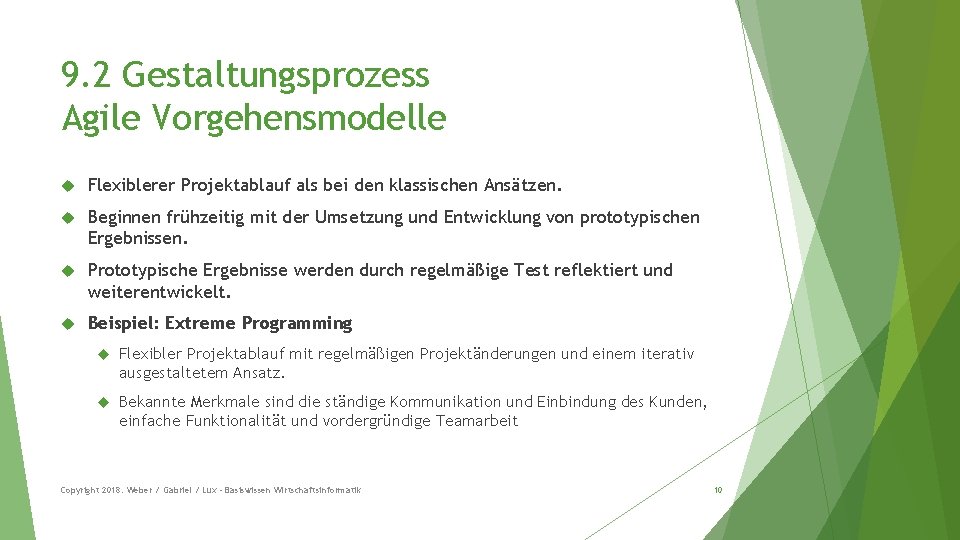 9.2 Gestaltungsprozess
Agile Vorgehensmodelle

Flexiblerer Projektablauf als bei den klassischen Ansätzen.

Beginnen frühzeitig mit der Umsetzung und Entwicklung von prototypischen Ergebnissen.

Prototypische Ergebnisse werden durch regelmäßige Test reflektiert und weiterentwickelt.

Beispiel: Extreme Programming

Flexibler Projektablauf mit regelmäßigen Projektänderungen und einem iterativ ausgestaltetem Ansatz.

Bekannte Merkmale sind die ständige Kommunikation und Einbindung des Kunden, einfache Funktionalität und vordergründige Teamarbeit

Copyright 2018. Weber / Gabriel / Lux - Basiswissen Wirtschaftsinformatik

10